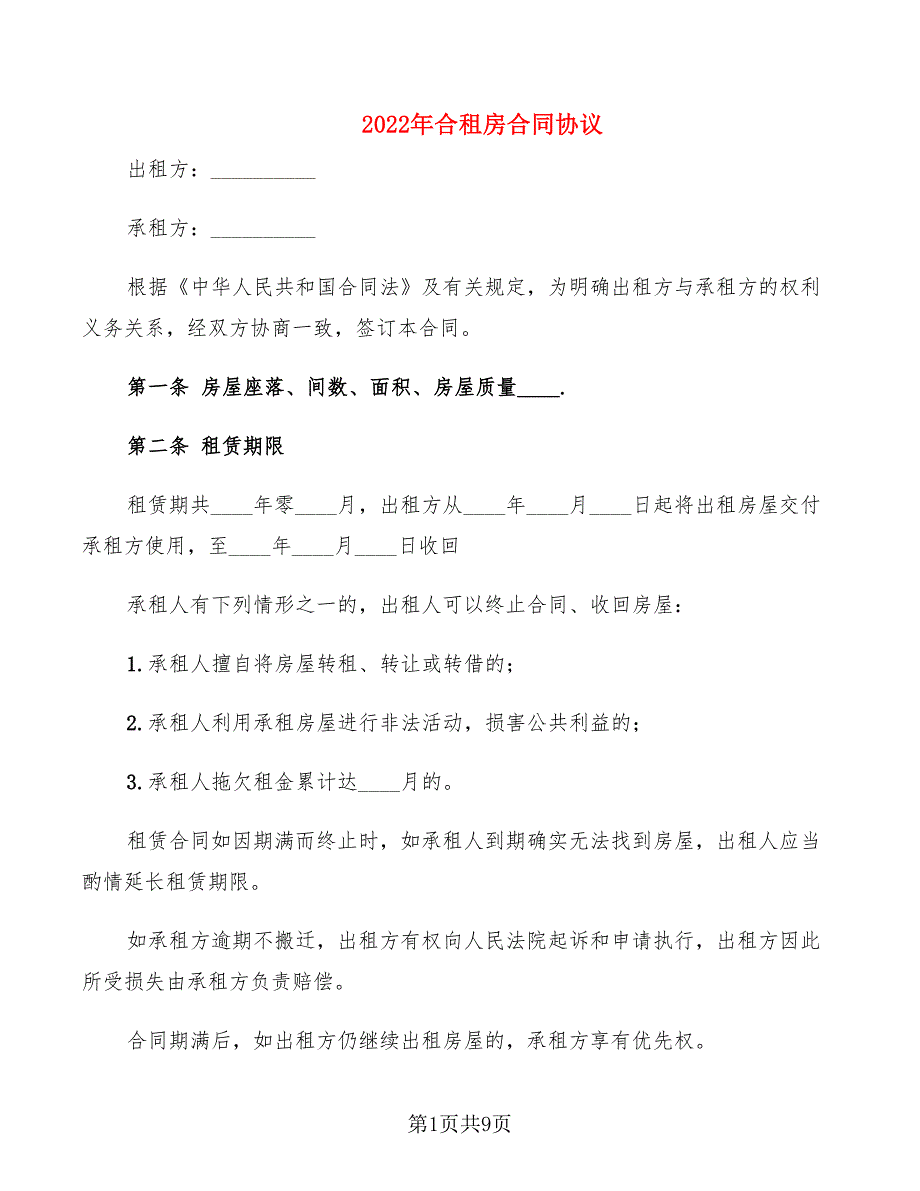 2022年合租房合同协议

出租方：__________

承租方：__________

根据《中华人民共和国合同法》及有关规定，为明确出租方与承租方的权利义务关系，经双方协商一致，签订本合同。

第一条 房屋座落、间数、面积、房屋质量____.

第二条 租赁期限

租赁期共____年零____月，出租方从____年____月____日起将出租房屋交付承租方使用，至____年____月____日收回

承租人有下列情形之一的，出租人可以终止合同、收回房屋：

1.承租人擅自将房屋转租、转让或转借的；

2.承租人利用承租房屋进行非法活动，损害公共利益的；

3.承租人拖欠租金累计达____月的。

租赁合同如因期满而终止时，如承租人到期确实无法找到房屋，出租人应当酌情延长租赁期限。

如承租方逾期不搬迁，出租方有权向人民法院起诉和申请执行，出租方因此所受损失由承租方负责赔偿。

合同期满后，如出租方仍继续出租房屋的，承租方享有优先权。

第1页共9页